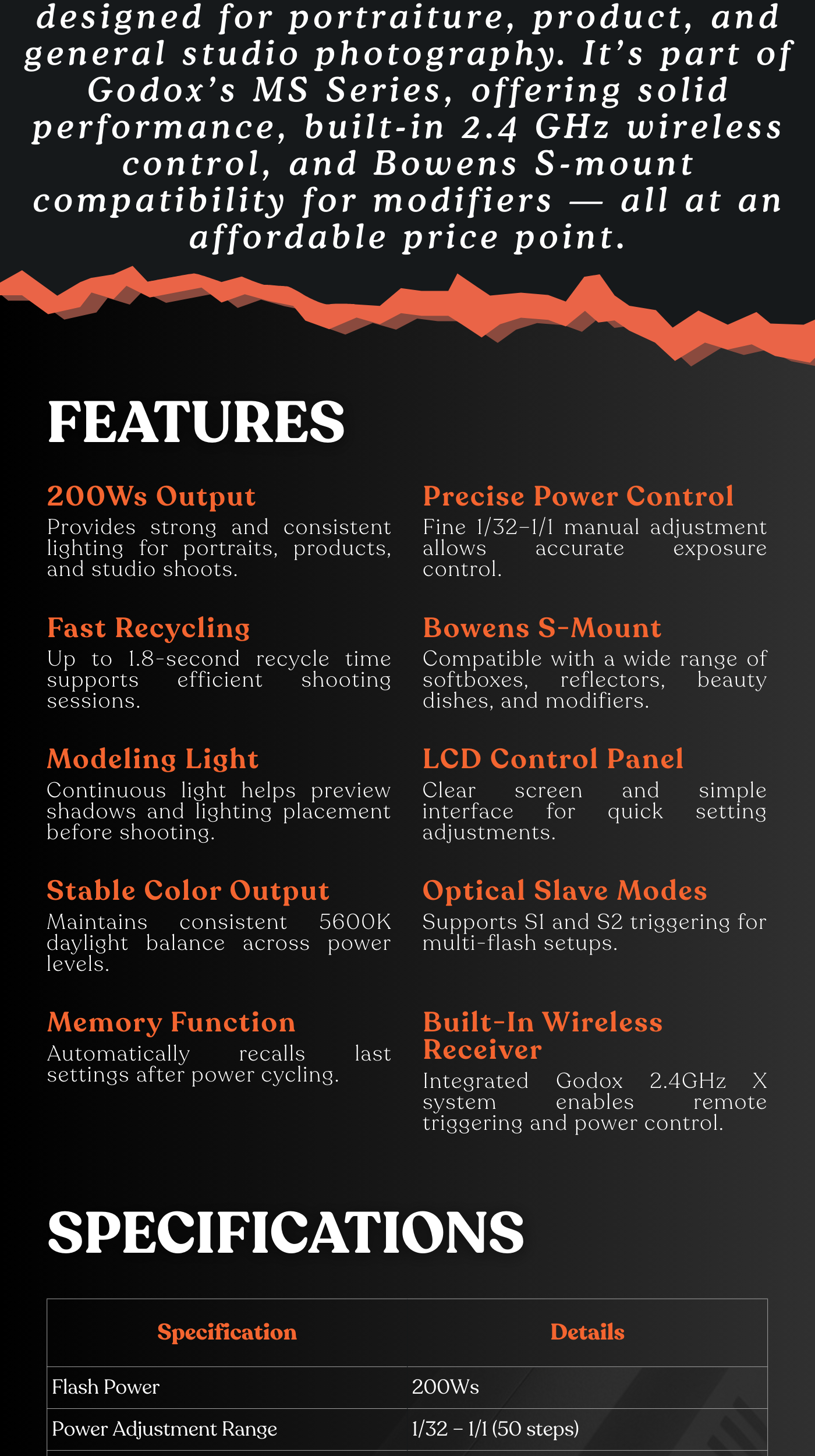 designed for portraiture, product, and general studio photography. It's part of Godox's MS Series, offering solid performance, built-in 2.4 GHz wireless control, and Bowens S-mount compatibility for modifiers — all at an affordable price point.

FEATURES

200Ws Output
Provides strong and consistent lighting for portraits, products, and studio shoots.

Fast Recycling
Up to 1.8-second recycle time supports efficient shooting sessions.

Modeling Light
Continuous light helps preview shadows and lighting placement before shooting.

Stable Color Output
Maintains consistent 5600K daylight balance across power levels.

Memory Function
Automatically recalls last settings after power cycling.

Precise Power Control
Fine 1/32–1/1 manual adjustment allows accurate exposure control.

Bowens S-Mount
Compatible with a wide range of softboxes, reflectors, beauty dishes, and modifiers.

LCD Control Panel
Clear screen and simple interface for quick setting adjustments.

Optical Slave Modes
Supports S1 and S2 triggering for multi-flash setups.

Built-In Wireless Receiver
Integrated Godox 2.4GHz X system enables remote triggering and power control.

SPECIFICATIONS

| Specification | Details |
|---|---|
| Flash Power | 200Ws |
| Power Adjustment Range | 1/32 – 1/1 (50 steps) |